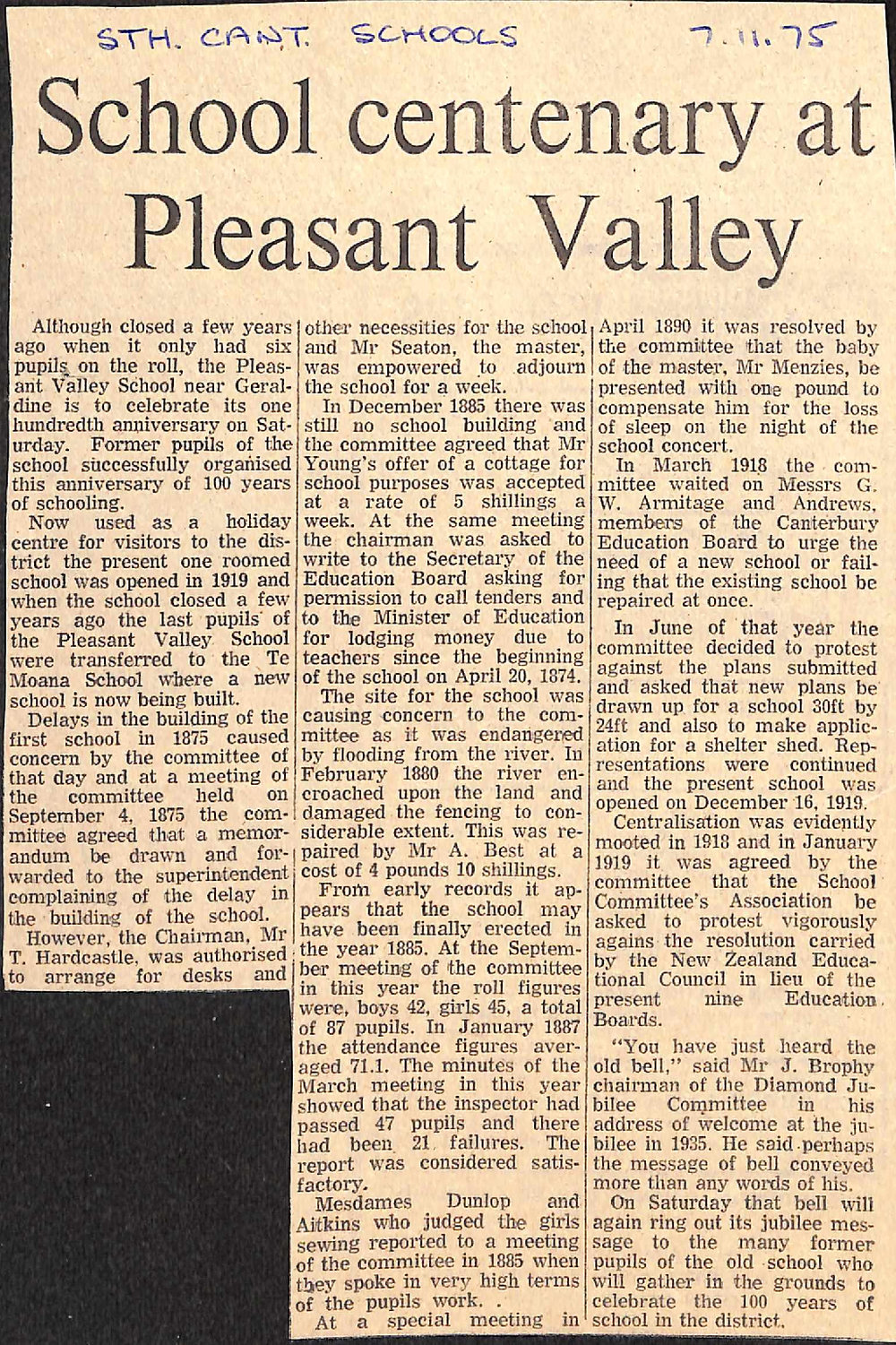 STH. CANT. SCHOOLS 7.11.75

School centenary at Pleasant Valley

Although closed a few years ago when it only had six pupils on the roll, the Pleasant Valley School near Geraldine is to celebrate its one hundredth anniversary on Saturday. Former pupils of the school successfully organised this anniversary of 100 years of schooling.

Now used as a holiday centre for visitors to the district the present one roomed school was opened in 1919 and when the school closed a few years ago the last pupils of the Pleasant Valley School were transferred to the Te Moana School where a new school is now being built.

Delays in the building of the first school in 1875 caused concern by the committee of that day and at a meeting of the committee held on September 4, 1875 the committee agreed that a memorandum be drawn and forwarded to the superintendent complaining of the delay in the building of the school.

However, the Chairman, Mr T. Hardcastle, was authorised to arrange for desks and other necessities for the school and Mr Seaton, the master, was empowered to adjourn the school for a week.

In December 1885 there was still no school building and the committee agreed that Mr Young's offer of a cottage for school purposes was accepted at a rate of 5 shillings a week. At the same meeting the chairman was asked to write to the Secretary of the Education Board asking for permission to call tenders and to the Minister of Education for lodging money due to teachers since the beginning of the school on April 20, 1874.

The site for the school was causing concern to the committee as it was endangered by flooding from the river. In February 1880 the river encroached upon the land and damaged the fencing to considerable extent. This was repaired by Mr A. Best at a cost of 4 pounds 10 shillings.

From early records it appears that the school may have been finally erected in the year 1885. At the September meeting of the committee in this year the roll figures were, boys 42, girls 45, a total of 87 pupils. In January 1887 the attendance figures averaged 71.1. The minutes of the March meeting in this year showed that the inspector had passed 47 pupils and there had been 21 failures. The report was considered satisfactory.

Mesdames Dunlop and Aitkins who judged the girls sewing reported to a meeting of the committee in 1885 when they spoke in very high terms of the pupils work. .

At a special meeting in April 1890 it was resolved by the committee that the baby of the master, Mr Menzies, be presented with one pound to compensate him for the loss of sleep on the night of the school concert.

In March 1918 the committee waited on Messrs G. W. Armitage and Andrews, members of the Canterbury Education Board to urge the need of a new school or failing that the existing school be repaired at once.

In June of that year the committee decided to protest against the plans submitted and asked that new plans be drawn up for a school 30ft by 24ft and also to make application for a shelter shed. Representations were continued and the present school was opened on December 16, 1919.

Centralisation was evidently mooted in 1918 and in January 1919 it was agreed by the committee that the School Committee's Association be asked to protest vigorously agains the resolution carried by the New Zealand Educational Council in lieu of the present nine Education Boards.

"You have just heard the old bell," said Mr J. Brophy chairman of the Diamond Jubilee Committee in his address of welcome at the jubilee in 1935. He said perhaps the message of bell conveyed more than any words of his.

On Saturday that bell will again ring out its jubilee message to the many former pupils of the old school who will gather in the grounds to celebrate the 100 years of school in the district.